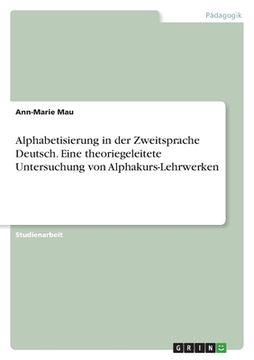 Pädagogik

Ann-Marie Mau

Alphabetisierung in der Zweitsprache Deutsch. Eine theoriegeleitete Untersuchung von Alphakurs-Lehrwerken

Studienarbeit

GRIN